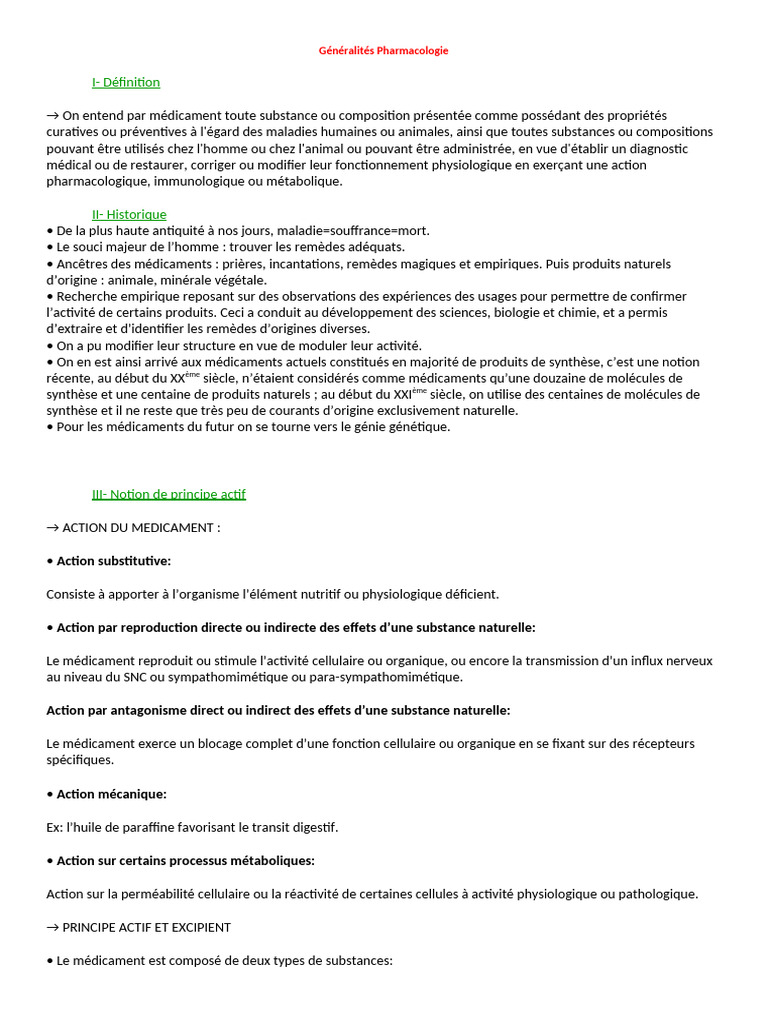 Généralités Pharmacologie

I- Définition

→ On entend par médicament toute substance ou composition présentée comme possédant des propriétés curatives ou préventives à l'égard des maladies humaines ou animales, ainsi que toutes substances ou compositions pouvant être utilisés chez l'homme ou chez l'animal ou pouvant être administrée, en vue d'établir un diagnostic médical ou de restaurer, corriger ou modifier leur fonctionnement physiologique en exerçant une action pharmacologique, immunologique ou métabolique.

II- Historique

• De la plus haute antiquité à nos jours, maladie=souffrance=mort.
• Le souci majeur de l'homme : trouver les remèdes adéquats.
• Ancêtres des médicaments : prières, incantations, remèdes magiques et empiriques. Puis produits naturels d'origine : animale, minérale végétale.
• Recherche empirique reposant sur des observations des expériences des usages pour permettre de confirmer l'activité de certains produits. Ceci a conduit au développement des sciences, biologie et chimie, et a permis d'extraire et d'identifier les remèdes d'origines diverses.
• On a pu modifier leur structure en vue de moduler leur activité.
• On en est ainsi arrivé aux médicaments actuels constitués en majorité de produits de synthèse, c'est une notion récente, au début du XX$^{ème}$ siècle, n'étaient considérés comme médicaments qu'une douzaine de molécules de synthèse et une centaine de produits naturels ; au début du XXI$^{ème}$ siècle, on utilise des centaines de molécules de synthèse et il ne reste que très peu de courants d'origine exclusivement naturelle.
• Pour les médicaments du futur on se tourne vers le génie génétique.

III- Notion de principe actif

→ ACTION DU MEDICAMENT :

• Action substitutive:

Consiste à apporter à l'organisme l'élément nutritif ou physiologique déficient.

• Action par reproduction directe ou indirecte des effets d'une substance naturelle:

Le médicament reproduit ou stimule l'activité cellulaire ou organique, ou encore la transmission d'un influx nerveux au niveau du SNC ou sympathomimétique ou para-sympathomimétique.

Action par antagonisme direct ou indirect des effets d'une substance naturelle:

Le médicament exerce un blocage complet d'une fonction cellulaire ou organique en se fixant sur des récepteurs spécifiques.

• Action mécanique:

Ex: l'huile de paraffine favorisant le transit digestif.

• Action sur certains processus métaboliques:

Action sur la perméabilité cellulaire ou la réactivité de certaines cellules à activité physiologique ou pathologique.

→ PRINCIPE ACTIF ET EXCIPIENT

• Le médicament est composé de deux types de substances: